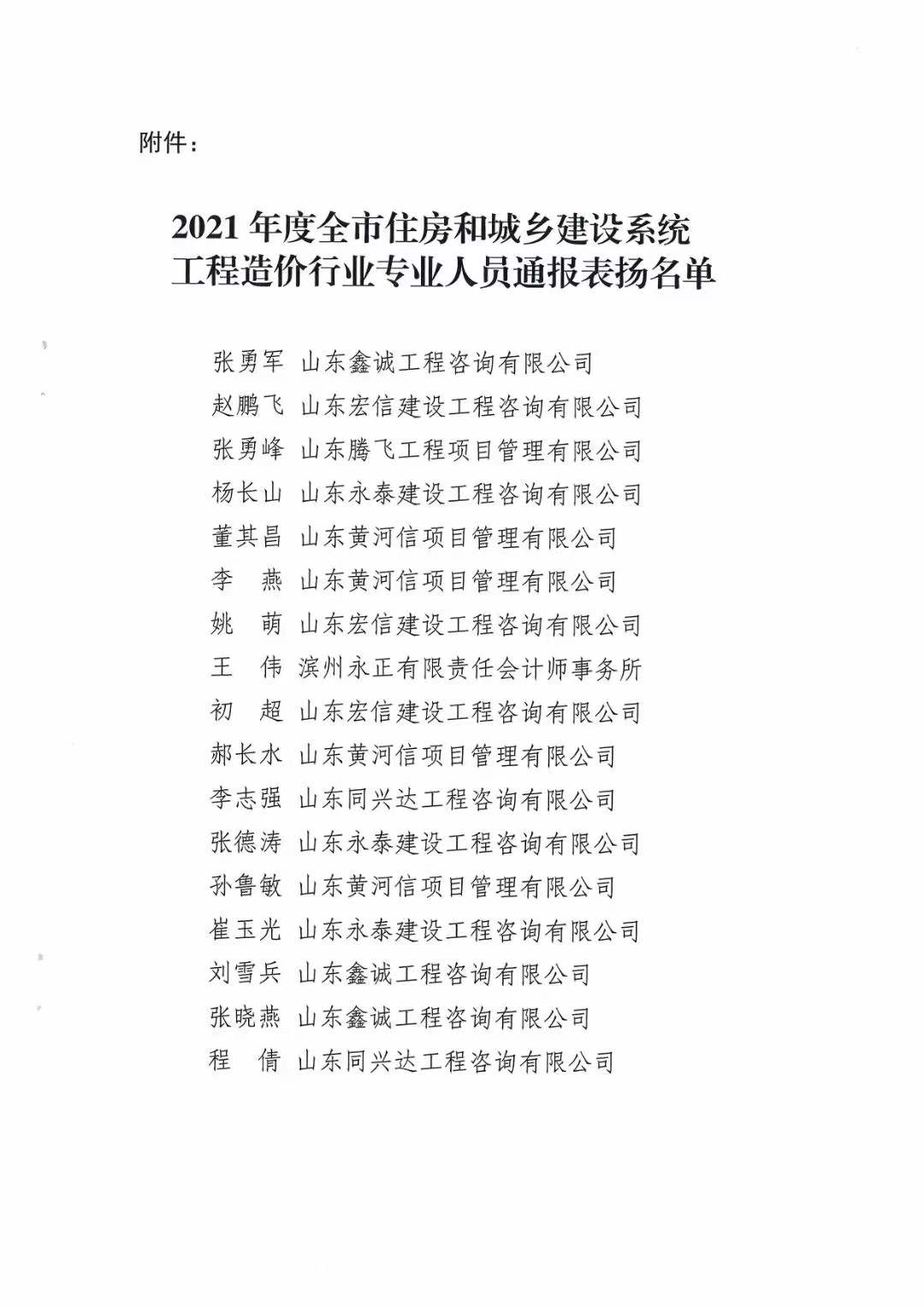 附件：

2021 年度全市住房和城乡建设系统
工程造价行业专业人员通报表扬名单

张勇军 山东鑫诚工程咨询有限公司
赵鹏飞 山东宏信建设工程咨询有限公司
张勇峰 山东腾飞工程项目管理有限公司
杨长山 山东永泰建设工程咨询有限公司
董其昌 山东黄河信项目管理有限公司
李　燕 山东黄河信项目管理有限公司
姚　萌 山东宏信建设工程咨询有限公司
王　伟 滨州永正有限责任会计师事务所
初　超 山东宏信建设工程咨询有限公司
郝长水 山东黄河信项目管理有限公司
李志强 山东同兴达工程咨询有限公司
张德涛 山东永泰建设工程咨询有限公司
孙鲁敏 山东黄河信项目管理有限公司
崔玉光 山东永泰建设工程咨询有限公司
刘雪兵 山东鑫诚工程咨询有限公司
张晓燕 山东鑫诚工程咨询有限公司
程　倩 山东同兴达工程咨询有限公司